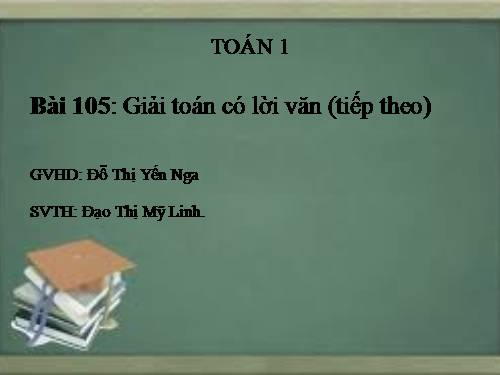 TOÁN 1

Bài 105: Giải toán có lời văn (tiếp theo)

GVHD: Đỗ Thị Yến Nga

SVTH: Đạo Thị Mỹ Linh.